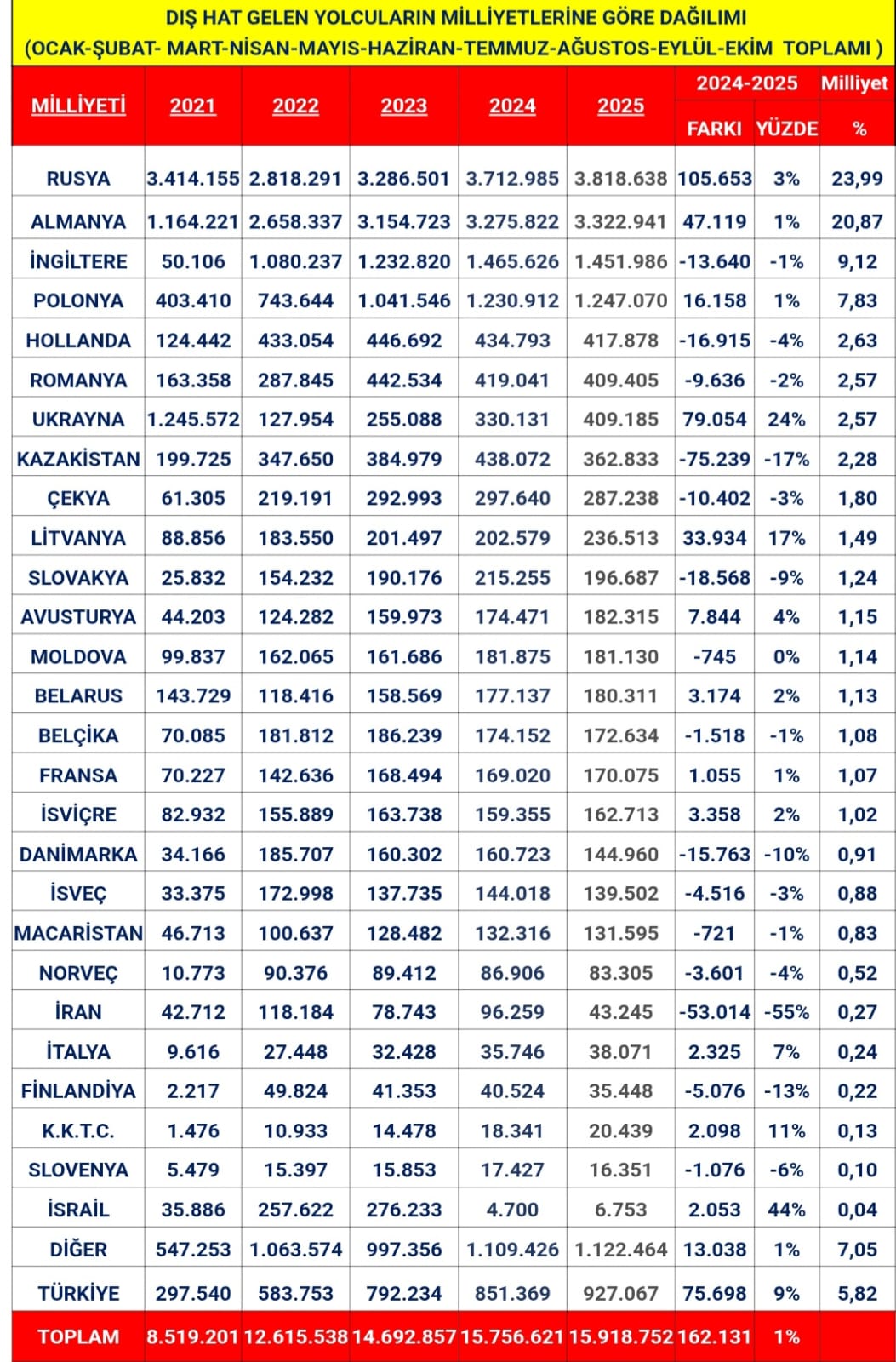 DIŞ HAT GELEN YOLCULARIN MİLLİYETLERİNE GÖRE DAĞILIMI
(OCAK-ŞUBAT- MART-NİSAN-MAYIS-HAZİRAN-TEMMUZ-AĞUSTOS-EYLÜL-EKİM TOPLAMI )

| MİLLİYETİ | 2021 | 2022 | 2023 | 2024 | 2025 | 2024-2025 FARKI | 2024-2025 YÜZDE | Milliyet % |
|---|---|---|---|---|---|---|---|---|
| RUSYA | 3.414.155 | 2.818.291 | 3.286.501 | 3.712.985 | 3.818.638 | 105.653 | 3% | 23,99 |
| ALMANYA | 1.164.221 | 2.658.337 | 3.154.723 | 3.275.822 | 3.322.941 | 47.119 | 1% | 20,87 |
| İNGİLTERE | 50.106 | 1.080.237 | 1.232.820 | 1.465.626 | 1.451.986 | -13.640 | -1% | 9,12 |
| POLONYA | 403.410 | 743.644 | 1.041.546 | 1.230.912 | 1.247.070 | 16.158 | 1% | 7,83 |
| HOLLANDA | 124.442 | 433.054 | 446.692 | 434.793 | 417.878 | -16.915 | -4% | 2,63 |
| ROMANYA | 163.358 | 287.845 | 442.534 | 419.041 | 409.405 | -9.636 | -2% | 2,57 |
| UKRAYNA | 1.245.572 | 127.954 | 255.088 | 330.131 | 409.185 | 79.054 | 24% | 2,57 |
| KAZAKİSTAN | 199.725 | 347.650 | 384.979 | 438.072 | 362.833 | -75.239 | -17% | 2,28 |
| ÇEKYA | 61.305 | 219.191 | 292.993 | 297.640 | 287.238 | -10.402 | -3% | 1,80 |
| LİTVANYA | 88.856 | 183.550 | 201.497 | 202.579 | 236.513 | 33.934 | 17% | 1,49 |
| SLOVAKYA | 25.832 | 154.232 | 190.176 | 215.255 | 196.687 | -18.568 | -9% | 1,24 |
| AVUSTURYA | 44.203 | 124.282 | 159.973 | 174.471 | 182.315 | 7.844 | 4% | 1,15 |
| MOLDOVA | 99.837 | 162.065 | 161.686 | 181.875 | 181.130 | -745 | 0% | 1,14 |
| BELARUS | 143.729 | 118.416 | 158.569 | 177.137 | 180.311 | 3.174 | 2% | 1,13 |
| BELÇİKA | 70.085 | 181.812 | 186.239 | 174.152 | 172.634 | -1.518 | -1% | 1,08 |
| FRANSA | 70.227 | 142.636 | 168.494 | 169.020 | 170.075 | 1.055 | 1% | 1,07 |
| İSVİÇRE | 82.932 | 155.889 | 163.738 | 159.355 | 162.713 | 3.358 | 2% | 1,02 |
| DANİMARKA | 34.166 | 185.707 | 160.302 | 160.723 | 144.960 | -15.763 | -10% | 0,91 |
| İSVEÇ | 33.375 | 172.998 | 137.735 | 144.018 | 139.502 | -4.516 | -3% | 0,88 |
| MACARİSTAN | 46.713 | 100.637 | 128.482 | 132.316 | 131.595 | -721 | -1% | 0,83 |
| NORVEÇ | 10.773 | 90.376 | 89.412 | 86.906 | 83.305 | -3.601 | -4% | 0,52 |
| İRAN | 42.712 | 118.184 | 78.743 | 96.259 | 43.245 | -53.014 | -55% | 0,27 |
| İTALYA | 9.616 | 27.448 | 32.428 | 35.746 | 38.071 | 2.325 | 7% | 0,24 |
| FİNLANDİYA | 2.217 | 49.824 | 41.353 | 40.524 | 35.448 | -5.076 | -13% | 0,22 |
| K.K.T.C. | 1.476 | 10.933 | 14.478 | 18.341 | 20.439 | 2.098 | 11% | 0,13 |
| SLOVENYA | 5.479 | 15.397 | 15.853 | 17.427 | 16.351 | -1.076 | -6% | 0,10 |
| İSRAİL | 35.886 | 257.622 | 276.233 | 4.700 | 6.753 | 2.053 | 44% | 0,04 |
| DİĞER | 547.253 | 1.063.574 | 997.356 | 1.109.426 | 1.122.464 | 13.038 | 1% | 7,05 |
| TÜRKİYE | 297.540 | 583.753 | 792.234 | 851.369 | 927.067 | 75.698 | 9% | 5,82 |
| TOPLAM | 8.519.201 | 12.615.538 | 14.692.857 | 15.756.621 | 15.918.752 | 162.131 | 1% | |